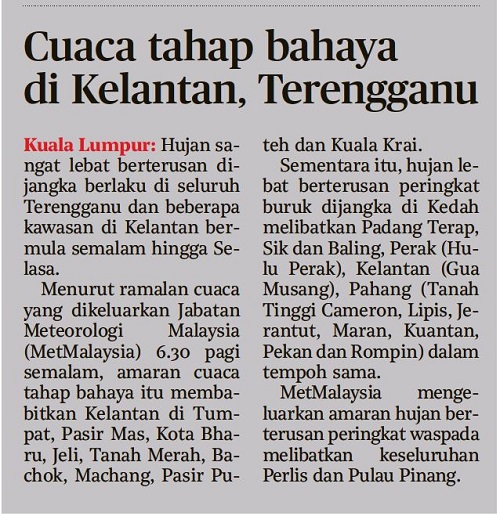 Cuaca tahap bahaya di Kelantan, Terengganu

Kuala Lumpur: Hujan sangat lebat berterusan dijangka berlaku di seluruh Terengganu dan beberapa kawasan di Kelantan bermula semalam hingga Selasa.

Menurut ramalan cuaca yang dikeluarkan Jabatan Meteorologi Malaysia (MetMalaysia) 6.30 pagi semalam, amaran cuaca tahap bahaya itu membabitkan Kelantan di Tumpat, Pasir Mas, Kota Bharu, Jeli, Tanah Merah, Bachok, Machang, Pasir Puteh dan Kuala Krai.

Sementara itu, hujan lebat berterusan peringkat buruk dijangka di Kedah melibatkan Padang Terap, Sik dan Baling, Perak (Hulu Perak), Kelantan (Gua Musang), Pahang (Tanah Tinggi Cameron, Lipis, Jerantut, Maran, Kuantan, Pekan dan Rompin) dalam tempoh sama.

MetMalaysia mengeluarkan amaran hujan berterusan peringkat waspada melibatkan keseluruhan Perlis dan Pulau Pinang.